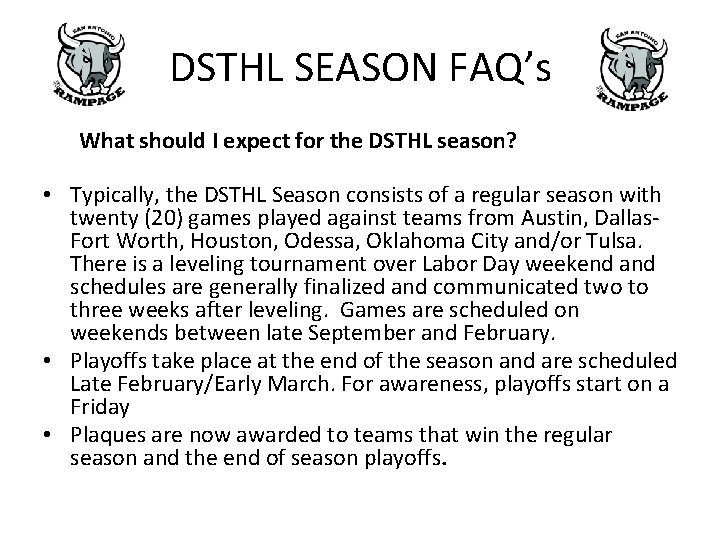 SAN ANTONIO RAMPAGE

DSTHL SEASON FAQ's

SAN ANTONIO RAMPAGE

What should I expect for the DSTHL season?

• Typically, the DSTHL Season consists of a regular season with twenty (20) games played against teams from Austin, Dallas-Fort Worth, Houston, Odessa, Oklahoma City and/or Tulsa. There is a leveling tournament over Labor Day weekend and schedules are generally finalized and communicated two to three weeks after leveling. Games are scheduled on weekends between late September and February.
• Playoffs take place at the end of the season and are scheduled Late February/Early March. For awareness, playoffs start on a Friday
• Plaques are now awarded to teams that win the regular season and the end of season playoffs.